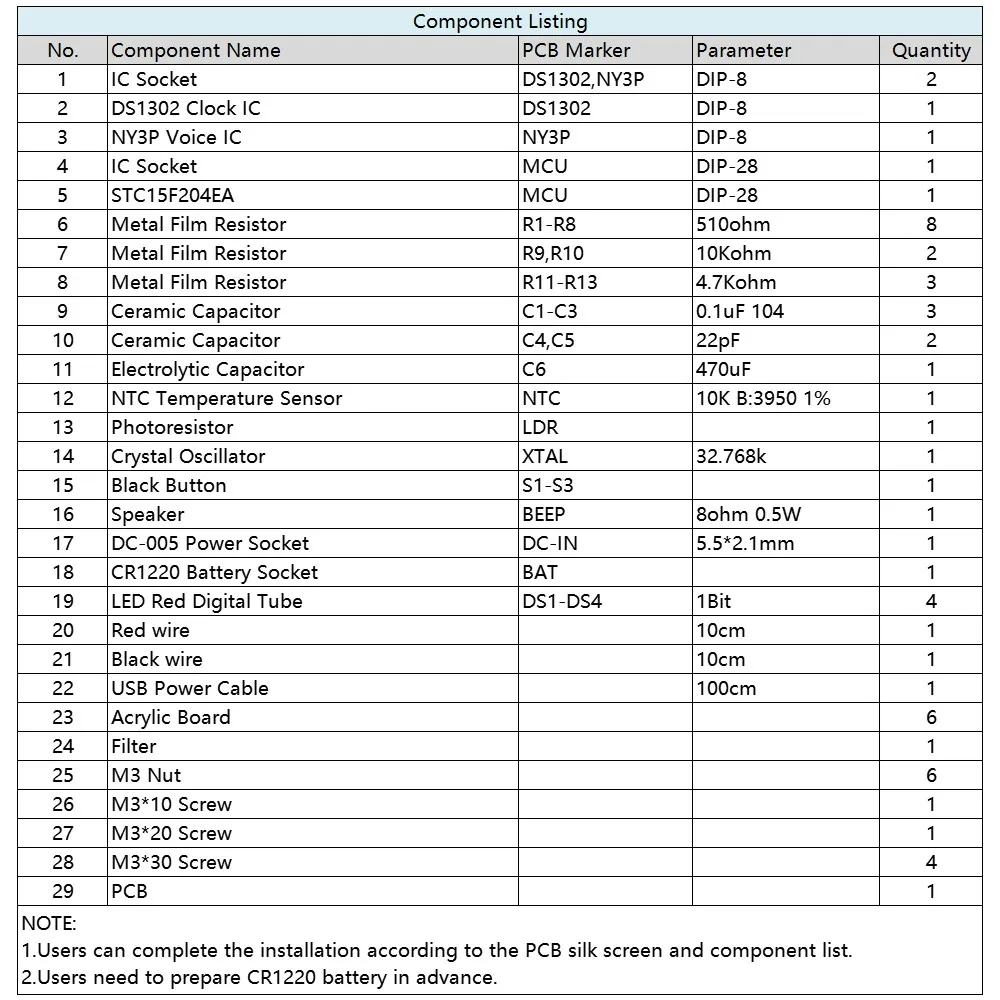 Component Listing

| No. | Component Name | PCB Marker | Parameter | Quantity |
|---|---|---|---|---|
| 1 | IC Socket | DS1302,NY3P | DIP-8 | 2 |
| 2 | DS1302 Clock IC | DS1302 | DIP-8 | 1 |
| 3 | NY3P Voice IC | NY3P | DIP-8 | 1 |
| 4 | IC Socket | MCU | DIP-28 | 1 |
| 5 | STC15F204EA | MCU | DIP-28 | 1 |
| 6 | Metal Film Resistor | R1-R8 | 510ohm | 8 |
| 7 | Metal Film Resistor | R9,R10 | 10Kohm | 2 |
| 8 | Metal Film Resistor | R11-R13 | 4.7Kohm | 3 |
| 9 | Ceramic Capacitor | C1-C3 | 0.1uF 104 | 3 |
| 10 | Ceramic Capacitor | C4,C5 | 22pF | 2 |
| 11 | Electrolytic Capacitor | C6 | 470uF | 1 |
| 12 | NTC Temperature Sensor | NTC | 10K B:3950 1% | 1 |
| 13 | Photoresistor | LDR | | 1 |
| 14 | Crystal Oscillator | XTAL | 32.768k | 1 |
| 15 | Black Button | S1-S3 | | 1 |
| 16 | Speaker | BEEP | 8ohm 0.5W | 1 |
| 17 | DC-005 Power Socket | DC-IN | 5.5*2.1mm | 1 |
| 18 | CR1220 Battery Socket | BAT | | 1 |
| 19 | LED Red Digital Tube | DS1-DS4 | 1Bit | 4 |
| 20 | Red wire | | 10cm | 1 |
| 21 | Black wire | | 10cm | 1 |
| 22 | USB Power Cable | | 100cm | 1 |
| 23 | Acrylic Board | | | 6 |
| 24 | Filter | | | 1 |
| 25 | M3 Nut | | | 6 |
| 26 | M3*10 Screw | | | 1 |
| 27 | M3*20 Screw | | | 1 |
| 28 | M3*30 Screw | | | 4 |
| 29 | PCB | | | 1 |

NOTE:
1.Users can complete the installation according to the PCB silk screen and component list.
2.Users need to prepare CR1220 battery in advance.